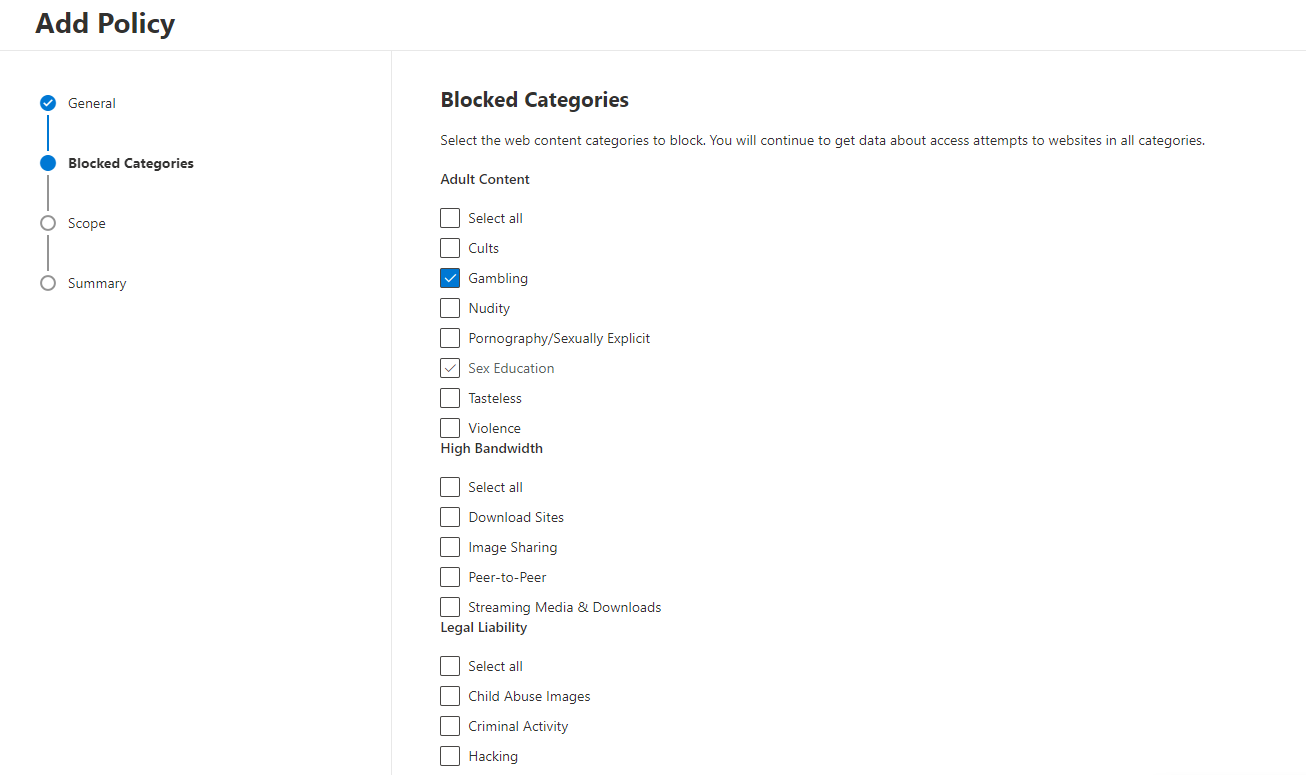 Add Policy

General

Blocked Categories

Scope

Summary

Blocked Categories

Select the web content categories to block. You will continue to get data about access attempts to websites in all categories.

Adult Content

Select all
Cults
Gambling
Nudity
Pornography/Sexually Explicit
Sex Education
Tasteless
Violence

High Bandwidth

Select all
Download Sites
Image Sharing
Peer-to-Peer
Streaming Media & Downloads

Legal Liability

Select all
Child Abuse Images
Criminal Activity
Hacking